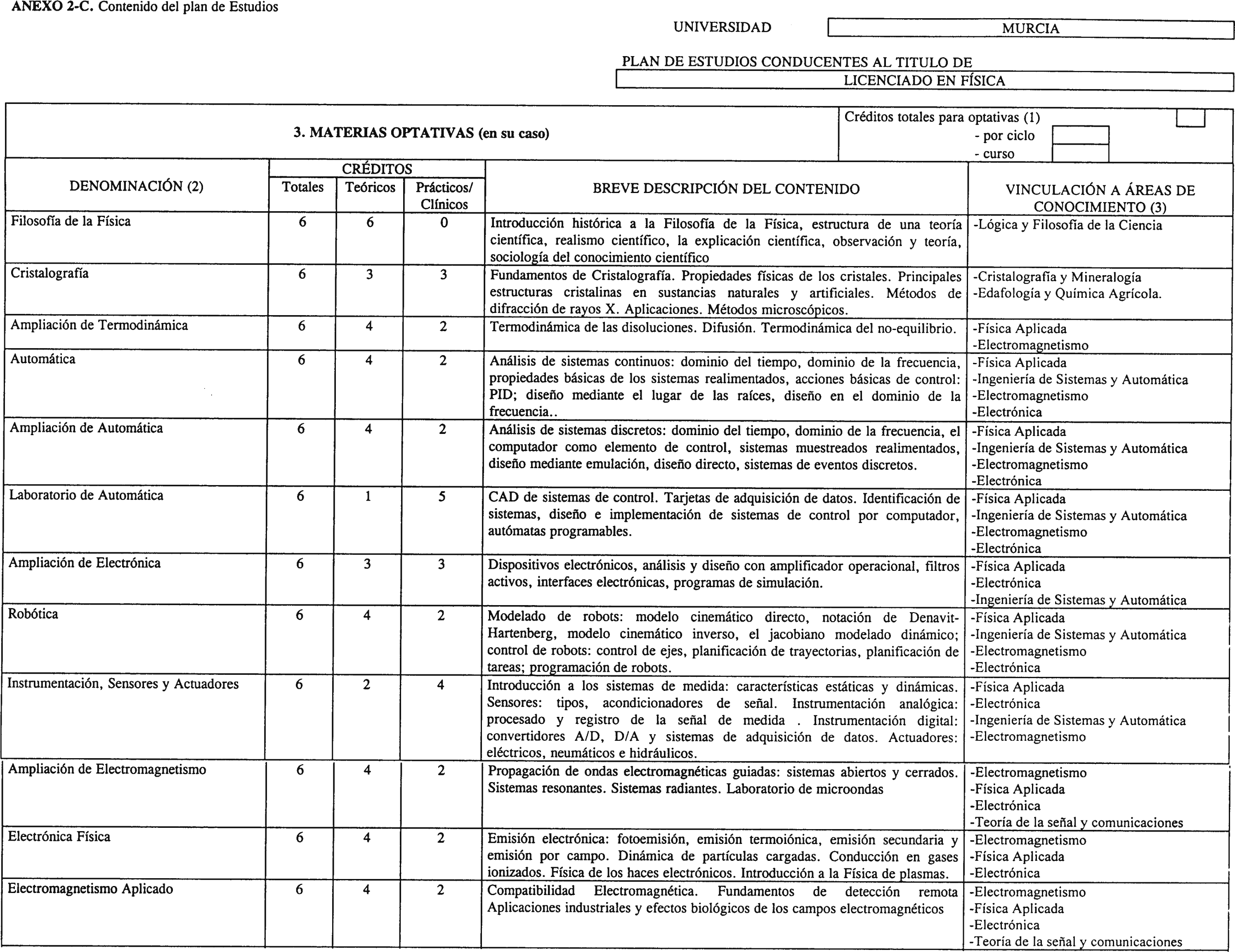 ANEXO 2-C. Contenido del plan de Estudios

UNIVERSIDAD MURCIA

PLAN DE ESTUDIOS CONDUCENTES AL TITULO DE
LICENCIADO EN FÍSICA

3. MATERIAS OPTATIVAS (en su caso)

Créditos totales para optativas (1)
- por ciclo
- curso

| DENOMINACIÓN (2) | CRÉDITOS Totales | CRÉDITOS Teóricos | CRÉDITOS Prácticos/ Clínicos | BREVE DESCRIPCIÓN DEL CONTENIDO | VINCULACIÓN A ÁREAS DE CONOCIMIENTO (3) |
|---|---|---|---|---|---|
| Filosofía de la Física | 6 | 6 | 0 | Introducción histórica a la Filosofía de la Física, estructura de una teoría científica, realismo científico, la explicación científica, observación y teoría, sociología del conocimiento científico | -Lógica y Filosofía de la Ciencia |
| Cristalografía | 6 | 3 | 3 | Fundamentos de Cristalografía. Propiedades físicas de los cristales. Principales estructuras cristalinas en sustancias naturales y artificiales. Métodos de difracción de rayos X. Aplicaciones. Métodos microscópicos. | -Cristalografía y Mineralogía -Edafología y Química Agrícola. |
| Ampliación de Termodinámica | 6 | 4 | 2 | Termodinámica de las disoluciones. Difusión. Termodinámica del no-equilibrio. | -Física Aplicada -Electromagnetismo |
| Automática | 6 | 4 | 2 | Análisis de sistemas continuos: dominio del tiempo, dominio de la frecuencia, propiedades básicas de los sistemas realimentados, acciones básicas de control: PID; diseño mediante el lugar de las raíces, diseño en el dominio de la frecuencia.. | -Física Aplicada -Ingeniería de Sistemas y Automática -Electromagnetismo -Electrónica |
| Ampliación de Automática | 6 | 4 | 2 | Análisis de sistemas discretos: dominio del tiempo, dominio de la frecuencia, el computador como elemento de control, sistemas muestreados realimentados, diseño mediante emulación, diseño directo, sistemas de eventos discretos. | -Física Aplicada -Ingeniería de Sistemas y Automática -Electromagnetismo -Electrónica |
| Laboratorio de Automática | 6 | 1 | 5 | CAD de sistemas de control. Tarjetas de adquisición de datos. Identificación de sistemas, diseño e implementación de sistemas de control por computador, autómatas programables. | -Física Aplicada -Ingeniería de Sistemas y Automática -Electromagnetismo -Electrónica |
| Ampliación de Electrónica | 6 | 3 | 3 | Dispositivos electrónicos, análisis y diseño con amplificador operacional, filtros activos, interfaces electrónicas, programas de simulación. | -Física Aplicada -Electrónica -Ingeniería de Sistemas y Automática |
| Robótica | 6 | 4 | 2 | Modelado de robots: modelo cinemático directo, notación de Denavit-Hartenberg, modelo cinemático inverso, el jacobiano modelado dinámico; control de robots: control de ejes, planificación de trayectorias, planificación de tareas; programación de robots. | -Física Aplicada -Ingeniería de Sistemas y Automática -Electromagnetismo -Electrónica |
| Instrumentación, Sensores y Actuadores | 6 | 2 | 4 | Introducción a los sistemas de medida: características estáticas y dinámicas. Sensores: tipos, acondicionadores de señal. Instrumentación analógica: procesado y registro de la señal de medida . Instrumentación digital: convertidores A/D, D/A y sistemas de adquisición de datos. Actuadores: eléctricos, neumáticos e hidráulicos. | -Física Aplicada -Electrónica -Ingeniería de Sistemas y Automática -Electromagnetismo |
| Ampliación de Electromagnetismo | 6 | 4 | 2 | Propagación de ondas electromagnéticas guiadas: sistemas abiertos y cerrados. Sistemas resonantes. Sistemas radiantes. Laboratorio de microondas | -Electromagnetismo -Física Aplicada -Electrónica -Teoría de la señal y comunicaciones |
| Electrónica Física | 6 | 4 | 2 | Emisión electrónica: fotoemisión, emisión termoiónica, emisión secundaria y emisión por campo. Dinámica de partículas cargadas. Conducción en gases ionizados. Física de los haces electrónicos. Introducción a la Física de plasmas. | -Electromagnetismo -Física Aplicada -Electrónica |
| Electromagnetismo Aplicado | 6 | 4 | 2 | Compatibilidad Electromagnética. Fundamentos de detección remota Aplicaciones industriales y efectos biológicos de los campos electromagnéticos | -Electromagnetismo -Física Aplicada -Electrónica -Teoría de la señal y comunicaciones |